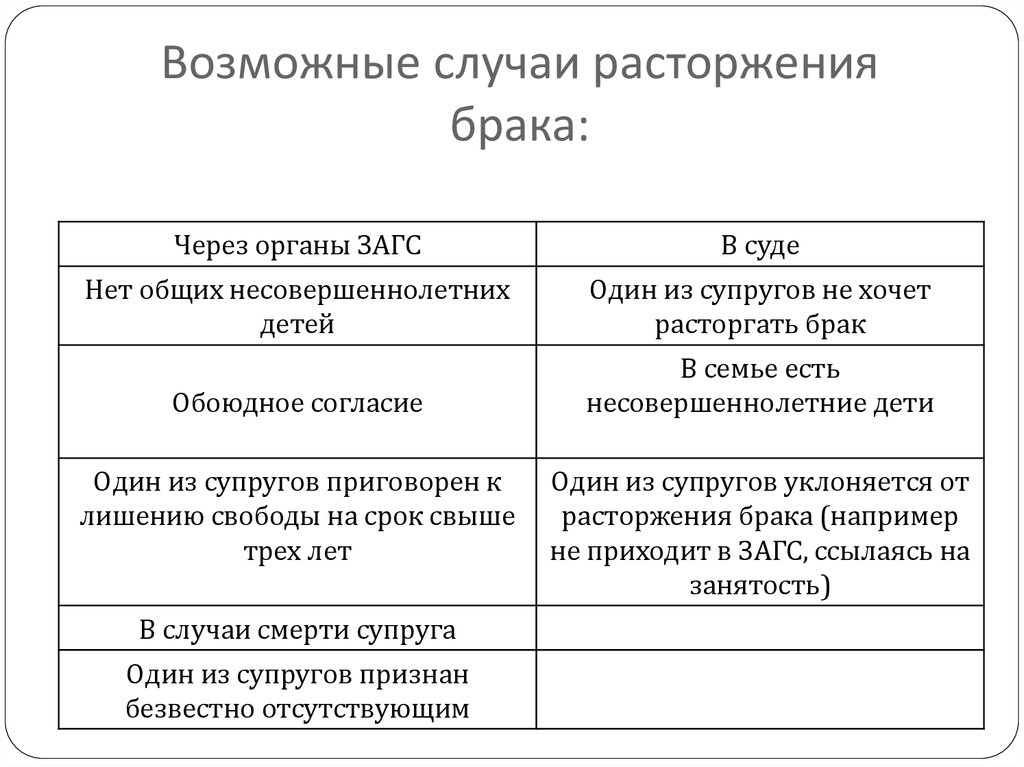 Возможные случаи расторжения брака:

| Через органы ЗАГС | В суде |
|---|---|
| Нет общих несовершеннолетних детей | Один из супругов не хочет расторгать брак |
| Обоюдное согласие | В семье есть несовершеннолетние дети |
| Один из супругов приговорен к лишению свободы на срок свыше трех лет | Один из супругов уклоняется от расторжения брака (например не приходит в ЗАГС, ссылаясь на занятость) |
| В случаи смерти супруга | |
| Один из супругов признан безвестно отсутствующим | |